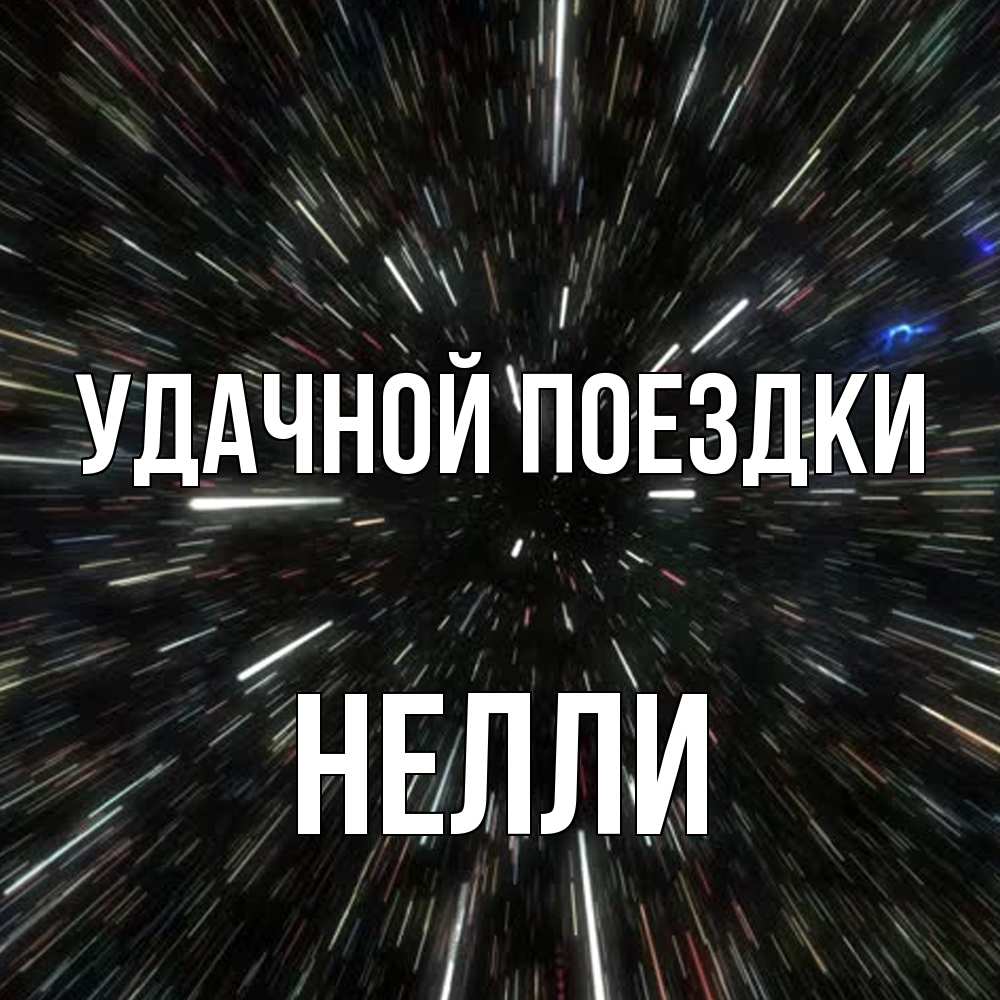 УДАЧНОЙ ПОЕЗДКИ

НЕЛЛИ